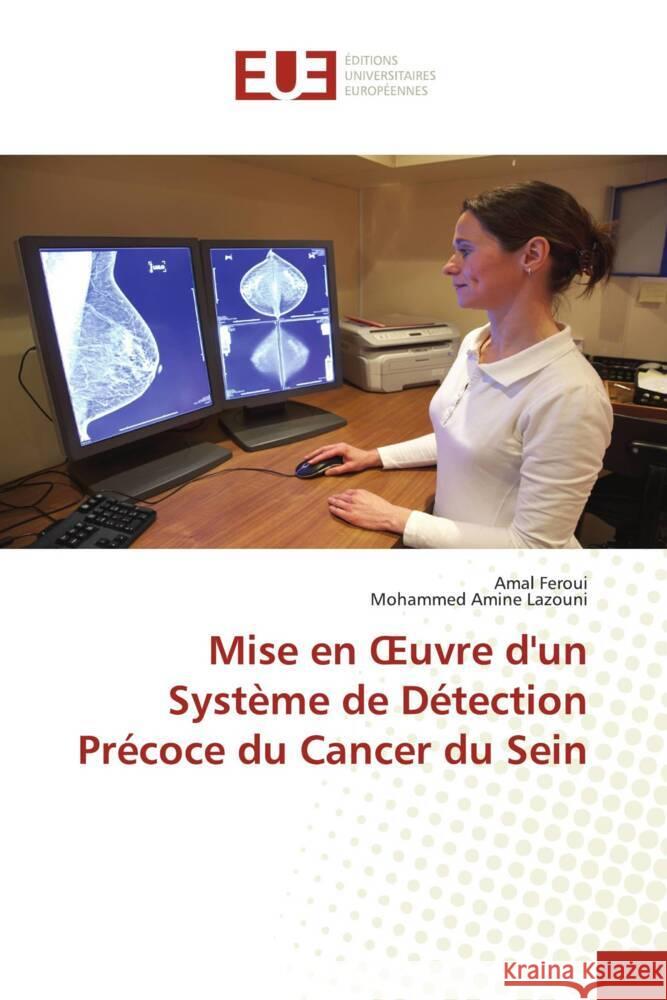 EUE ÉDITIONS UNIVERSITAIRES EUROPÉENNES

Amal Feroui
Mohammed Amine Lazouni

Mise en Œuvre d'un Système de Détection Précoce du Cancer du Sein